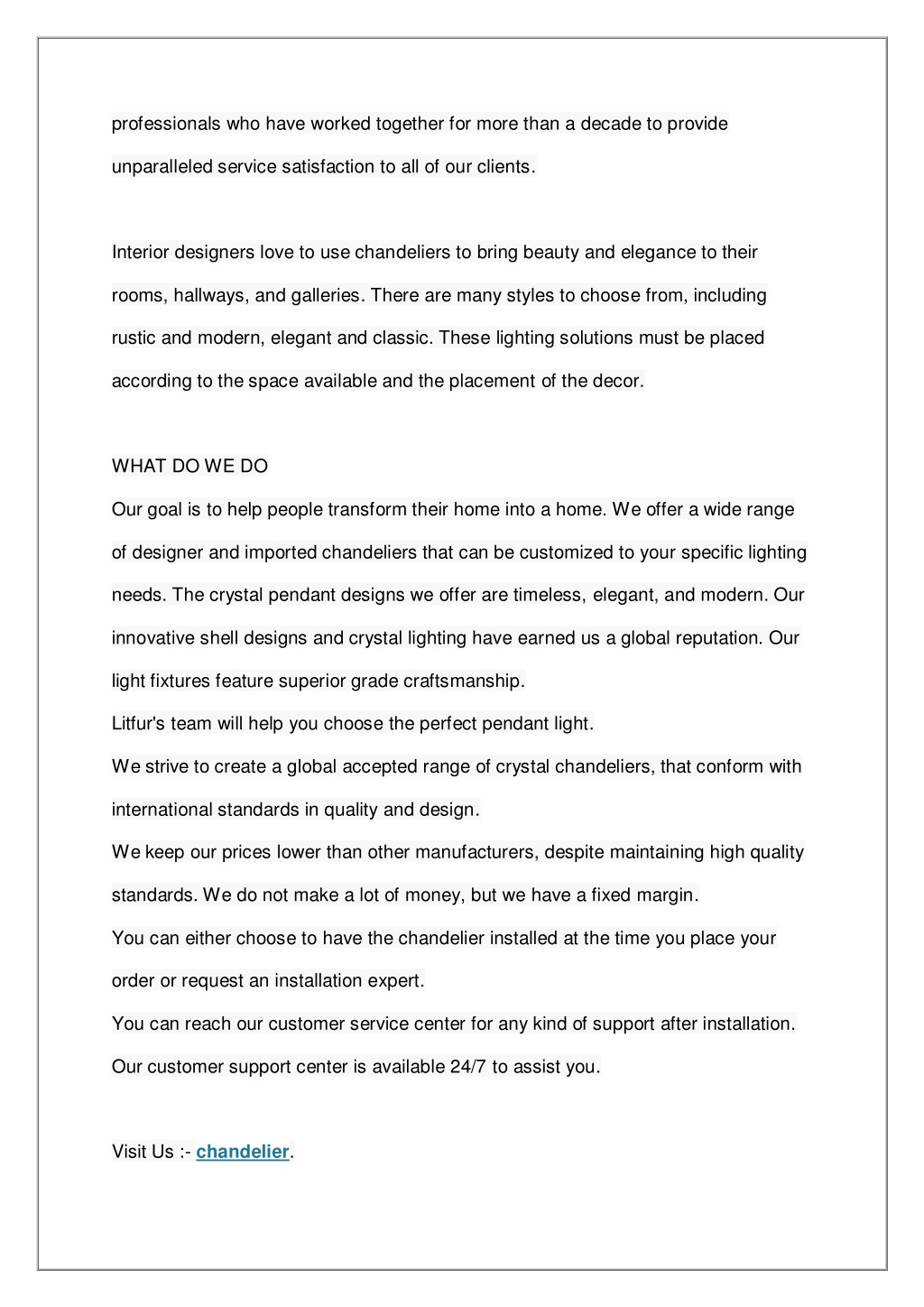 professionals who have worked together for more than a decade to provide unparalleled service satisfaction to all of our clients.

Interior designers love to use chandeliers to bring beauty and elegance to their rooms, hallways, and galleries. There are many styles to choose from, including rustic and modern, elegant and classic. These lighting solutions must be placed according to the space available and the placement of the decor.

WHAT DO WE DO

Our goal is to help people transform their home into a home. We offer a wide range of designer and imported chandeliers that can be customized to your specific lighting needs. The crystal pendant designs we offer are timeless, elegant, and modern. Our innovative shell designs and crystal lighting have earned us a global reputation. Our light fixtures feature superior grade craftsmanship.

Litfur's team will help you choose the perfect pendant light.

We strive to create a global accepted range of crystal chandeliers, that conform with international standards in quality and design.

We keep our prices lower than other manufacturers, despite maintaining high quality standards. We do not make a lot of money, but we have a fixed margin.

You can either choose to have the chandelier installed at the time you place your order or request an installation expert.

You can reach our customer service center for any kind of support after installation. Our customer support center is available 24/7 to assist you.

Visit Us :- chandelier.